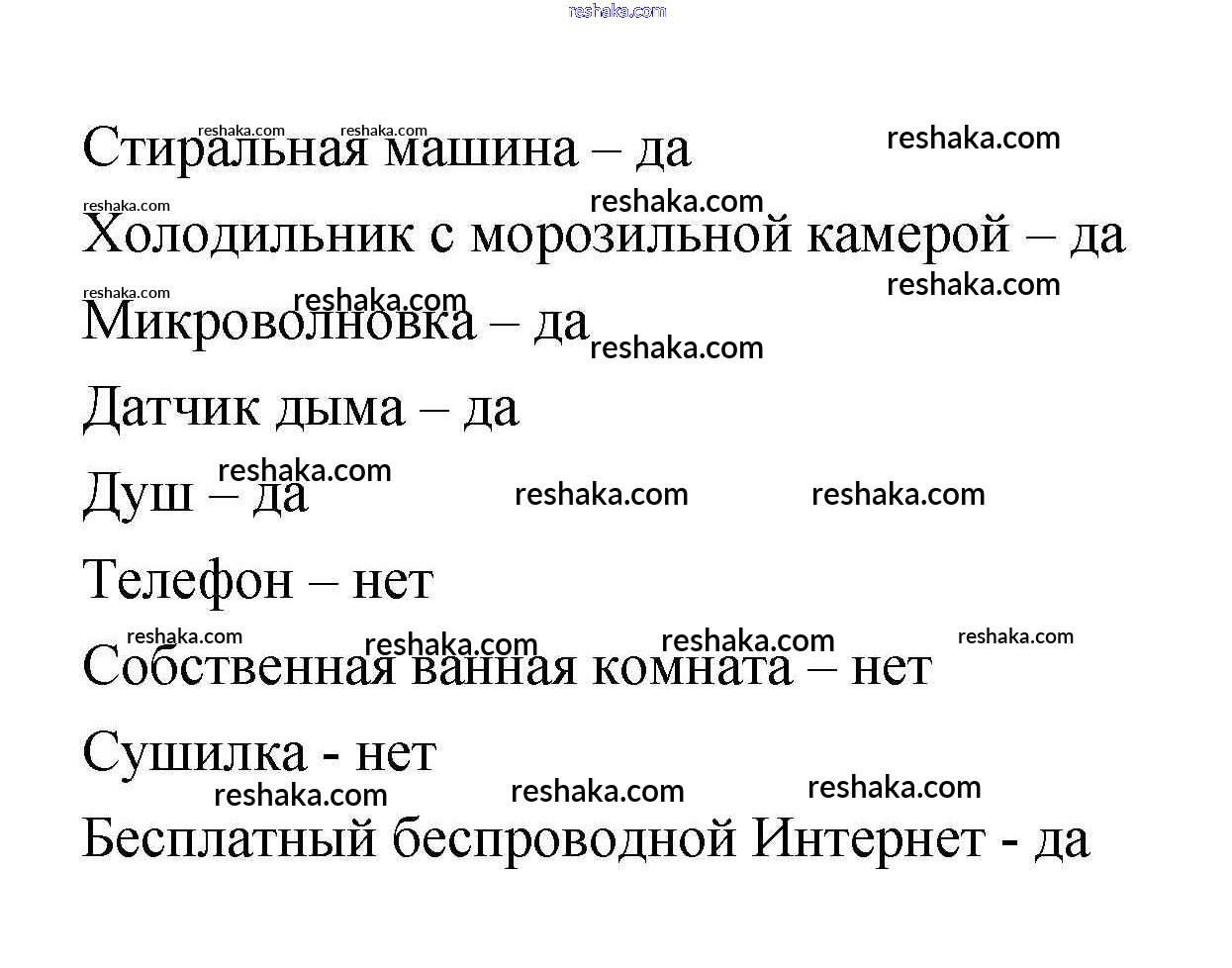 Стиральная машина – да

Холодильник с морозильной камерой – да

Микроволновка – да

Датчик дыма – да

Душ – да

Телефон – нет

Собственная ванная комната – нет

Сушилка - нет

Бесплатный беспроводной Интернет - да

reshaka.com